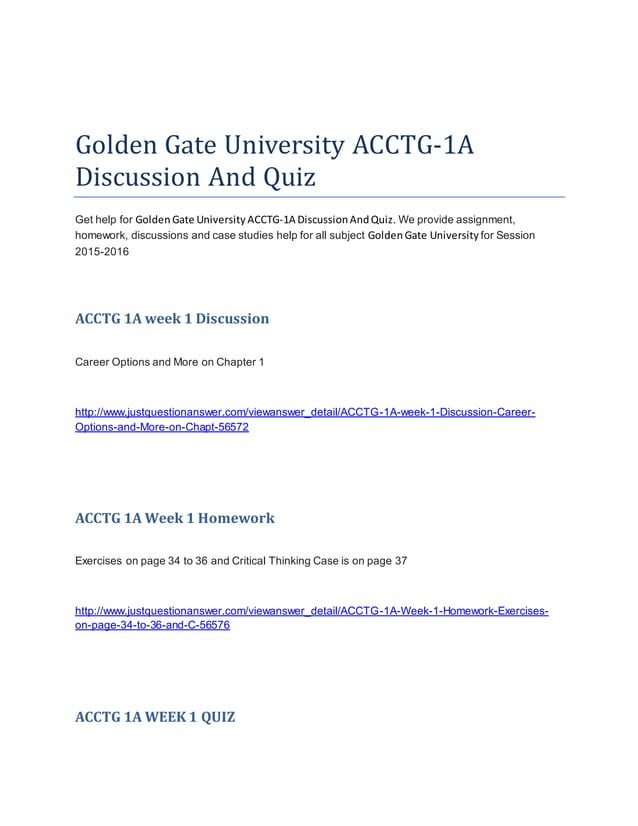 Golden Gate University ACCTG-1A Discussion And Quiz

Get help for Golden Gate University ACCTG-1A Discussion And Quiz. We provide assignment, homework, discussions and case studies help for all subject Golden Gate University for Session 2015-2016

ACCTG 1A week 1 Discussion

Career Options and More on Chapter 1

http://www.justquestionanswer.com/viewanswer_detail/ACCTG-1A-week-1-Discussion-Career-Options-and-More-on-Chapt-56572

ACCTG 1A Week 1 Homework

Exercises on page 34 to 36 and Critical Thinking Case is on page 37

http://www.justquestionanswer.com/viewanswer_detail/ACCTG-1A-Week-1-Homework-Exercises-on-page-34-to-36-and-C-56576

ACCTG 1A WEEK 1 QUIZ